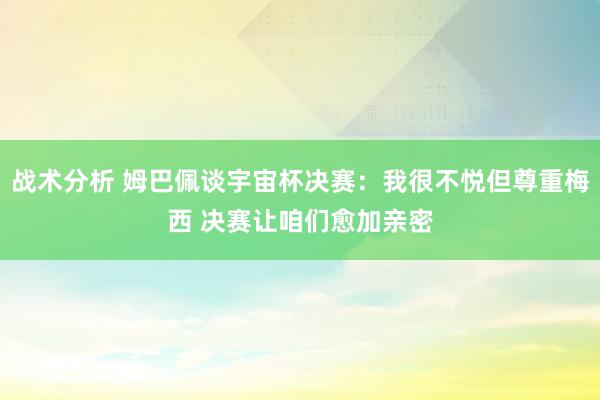 战术分析 姆巴佩谈宇宙杯决赛：我很不悦但尊重梅西 决赛让咱们愈加亲密